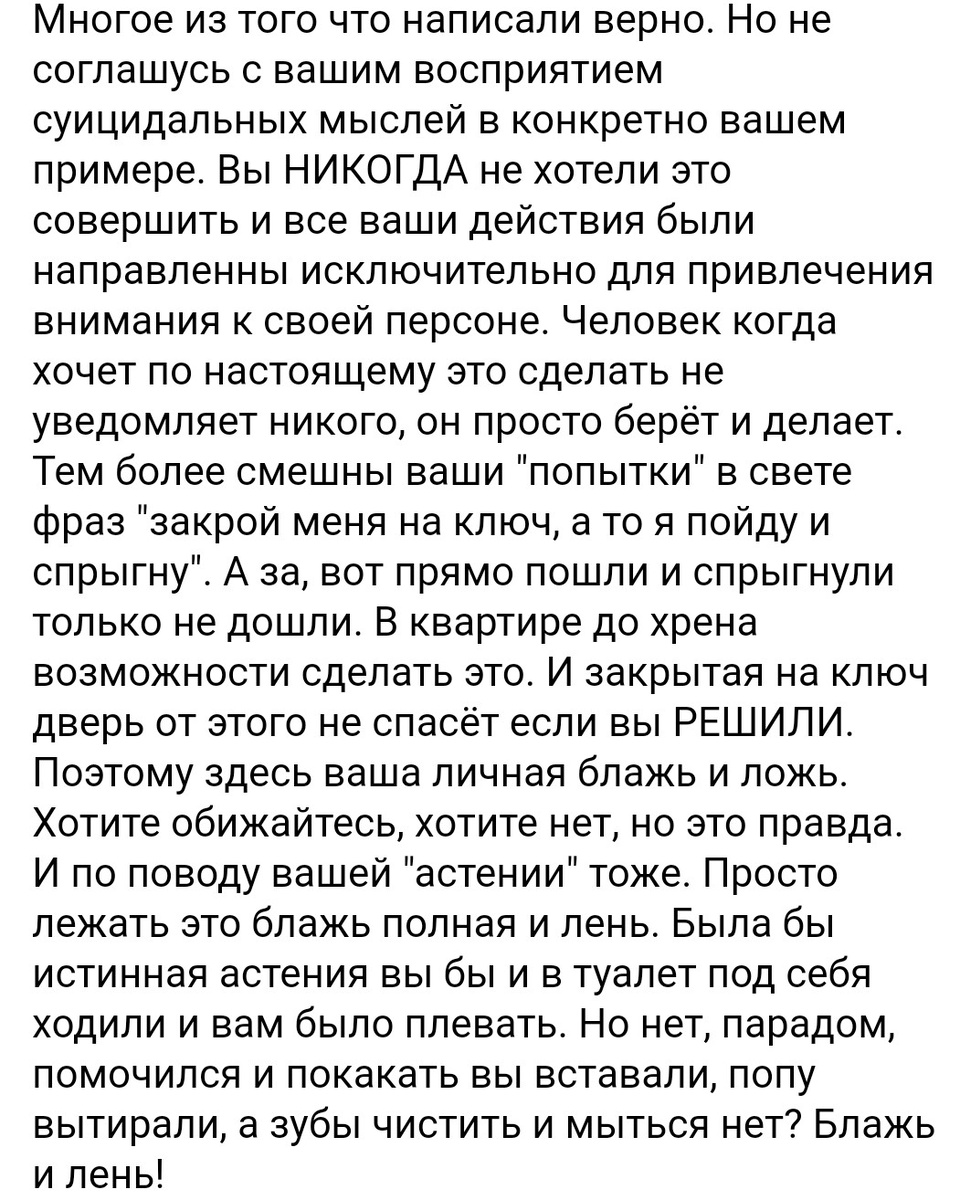 Многое из того что написали верно. Но не соглашусь с вашим восприятием суицидальных мыслей в конкретно вашем примере. Вы НИКОГДА не хотели это совершить и все ваши действия были направленны исключительно для привлечения внимания к своей персоне. Человек когда хочет по настоящему это сделать не уведомляет никого, он просто берёт и делает. Тем более смешны ваши "попытки" в свете фраз "закрой меня на ключ, а то я пойду и спрыгну". А за, вот прямо пошли и спрыгнули только не дошли. В квартире до хрена возможности сделать это. И закрытая на ключ дверь от этого не спасёт если вы РЕШИЛИ. Поэтому здесь ваша личная блажь и ложь. Хотите обижайтесь, хотите нет, но это правда. И по поводу вашей "астении" тоже. Просто лежать это блажь полная и лень. Была бы истинная астения вы бы и в туалет под себя ходили и вам было плевать. Но нет, парадом, помочился и покакать вы вставали, попу вытирали, а зубы чистить и мыться нет? Блажь и лень!